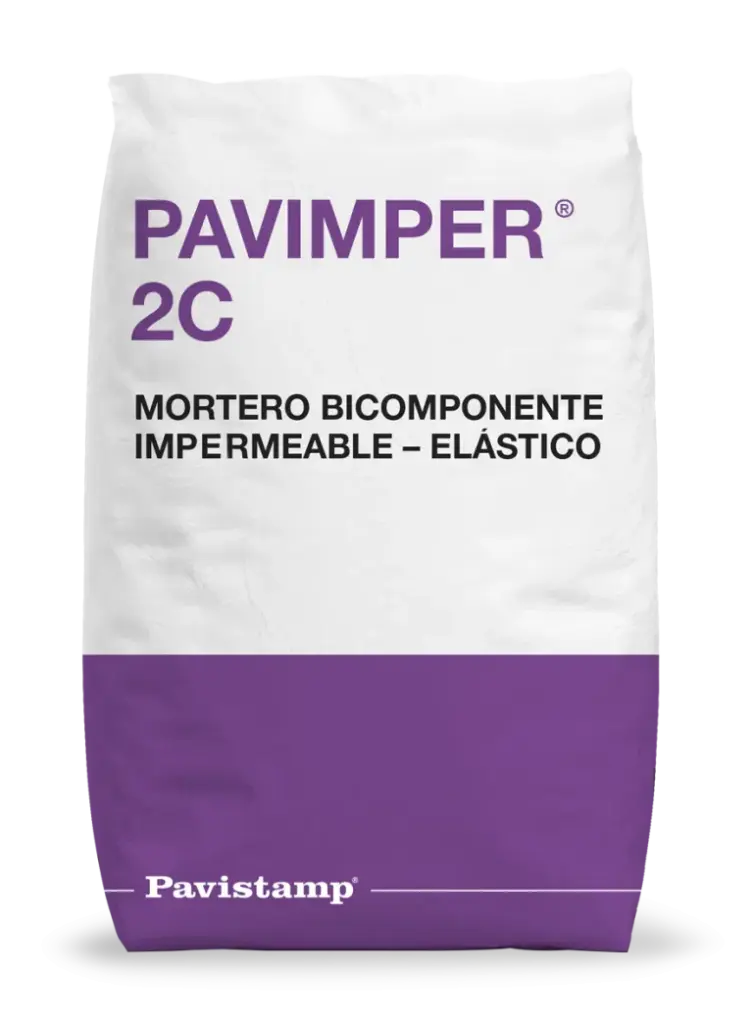 PAVIMPER®
2C

MORTERO BICOMPONENTE
IMPERMEABLE – ELÁSTICO

Pavistamp®